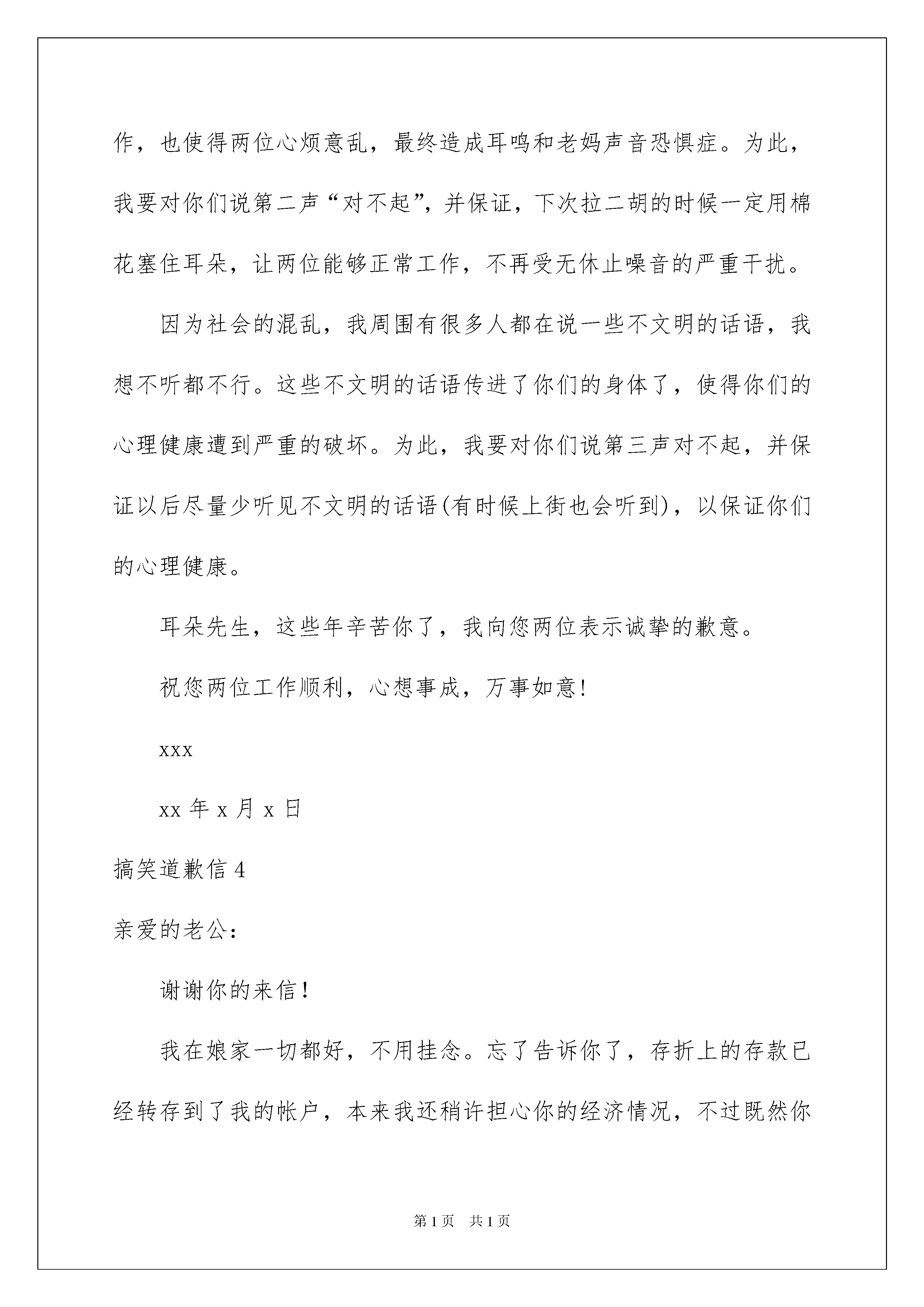 作，也使得两位心烦意乱，最终造成耳鸣和老妈声音恐惧症。为此，我要对你们说第二声“对不起”，并保证，下次拉二胡的时候一定用棉花塞住耳朵，让两位能够正常工作，不再受无休止噪音的严重干扰。

因为社会的混乱，我周围有很多人都在说一些不文明的话语，我想不听都不行。这些不文明的话语传进了你们的身体了，使得你们的心理健康遭到严重的破坏。为此，我要对你们说第三声对不起，并保证以后尽量少听见不文明的话语(有时候上街也会听到)，以保证你们的心理健康。

耳朵先生，这些年辛苦你了，我向您两位表示诚挚的歉意。

祝您两位工作顺利，心想事成，万事如意!

xxx

xx 年 x 月 x 日

搞笑道歉信 4

亲爱的老公：

谢谢你的来信！

我在娘家一切都好，不用挂念。忘了告诉你了，存折上的存款已经转存到了我的帐户，本来我还稍许担心你的经济情况，不过既然你

第 1 页 共 1 页